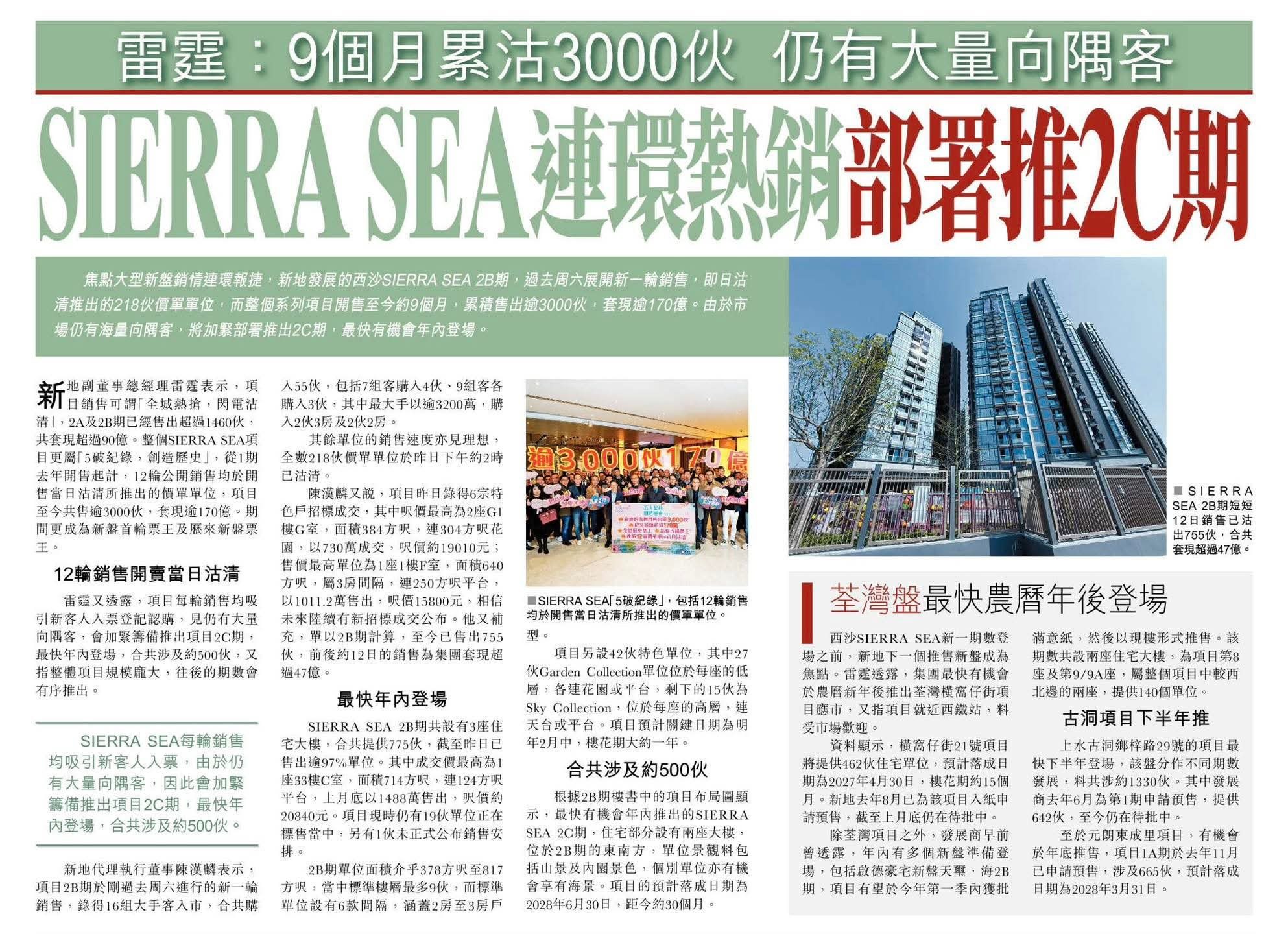 雷霆：9個月累沽3000伙 仍有大量向隅客

SIERRA SEA連環熱銷部署推2C期

焦點大型新盤銷情連環報捷，新地發展的西沙SIERRA SEA 2B期，過去周六展開新一輪銷售，即日沽清推出的218伙價單單位，而整個系列項目開售至今約9個月，累積售出逾3000伙，套現逾170億。由於市場仍有海量向隅客，將加緊部署推出2C期，最快有機會年內登場。

新地副董事總經理雷霆表示，項目銷售可謂「全城熱搶，閃電沽清」，2A及2B期已經售出超過1460伙，共套現超過90億。整個SIERRA SEA項目更屬「5破紀錄，創造歷史」，從1期去年開售起計，12輪公開銷售均於開售當日沽清所推出的價單單位，項目至今共售逾3000伙，套現逾170億。期間更成為新盤首輪票王及歷來新盤票王。

12輪銷售開賣當日沽清

雷霆又透露，項目每輪銷售均吸引新客人入票登記認購，見仍有大量向隅客，會加緊籌備推出項目2C期，最快年內登場，合共涉及約500伙，又指整體項目規模龐大，往後的期數會有序推出。

SIERRA SEA每輪銷售均吸引新客人入票，由於仍有大量向隅客，因此會加緊籌備推出項目2C期，最快年內登場，合共涉及約500伙。

新地代理執行董事陳漢麟表示，項目2B期於剛過去周六進行的新一輪銷售，錄得16組大手客入市，合共購入55伙，包括7組客購入4伙、9組客各購入3伙，其中最大手以逾3200萬，購入2伙3房及2伙2房。

其餘單位的銷售速度亦見理想，全數218伙價單單位於昨日下午約2時已沽清。

陳漢麟又說，項目昨日錄得6宗特色戶招標成交，其中呎價最高為2座G1樓G室，面積384方呎，連304方呎花園，以730萬成交，呎價約19010元；售價最高單位為1座1樓F室，面積640方呎，屬3房間隔，連250方呎平台，以1011.2萬售出，呎價15800元，相信未來陸續有新招標成交公布。他又補充，單以2B期計算，至今已售出755伙，前後約12日的銷售為集團套現超過47億。

最快年內登場

SIERRA SEA 2B期共設有3座住宅大樓，合共提供775伙，截至昨日已售出逾97%單位。其中成交價最高為1座33樓C室，面積714方呎，連124方呎平台，上月底以1488萬售出，呎價約20840元。項目現時仍有19伙單位正在標售當中，另有1伙未正式公布銷售安排。

2B期單位面積介乎378方呎至817方呎，當中標準樓層最多9伙，而標準單位設有6款間隔，涵蓋2房至3房戶型。

逾3,000伙170億

■SIERRA SEA「5破紀錄」，包括12輪銷售均於開售當日沽清所推出的價單單位。

項目另設42伙特色單位，其中27伙Garden Collection單位位於每座的低層，各連花園或平台，剩下的15伙為Sky Collection，位於每座的高層，連天台或平台。項目預計關鍵日期為明年2月中，樓花期大約一年。

合共涉及約500伙

根據2B期樓書中的項目布局圖顯示，最快有機會年內推出的SIERRA SEA 2C期，住宅部分設有兩座大樓，位於2B期的東南方，單位景觀料包括山景及內園景色，個別單位亦有機會享有海景。項目的預計落成日期為2028年6月30日，距今約30個月。

■SIERRA SEA 2B期短短12日銷售已沽出755伙，合共套現超過47億。

荃灣盤最快農曆年後登場

西沙SIERRA SEA新一期數登場之前，新地下一個推售新盤成為焦點。雷霆透露，集團最快有機會於農曆新年後推出荃灣橫窩仔街項目應市，又指項目就近西鐵站，料受市場歡迎。

資料顯示，橫窩仔街21號項目將提供462伙住宅單位，預計落成日期為2027年4月30日，樓花期約15個月。新地去年8月已為該項目入紙申請預售，截至上月底仍在待批中。

除荃灣項目之外，發展商早前曾透露，年內有多個新盤準備登場，包括啟德豪宅新盤天璽．海2B期，項目有望於今年第一季內獲批滿意紙，然後以現樓形式推售。該期數共設兩座住宅大樓，為項目第8座及第9/9A座，屬整個項目中較西北邊的兩座，提供140個單位。

古洞項目下半年推

上水古洞鄉梓路29號的項目最快下半年登場，該盤分作不同期數發展，料共涉約1330伙。其中發展商去年6月為第1期申請預售，提供642伙，至今仍在待批中。

至於元朗東成里項目，有機會於年底推售，項目1A期於去年11月已申請預售，涉及665伙，預計落成日期為2028年3月31日。